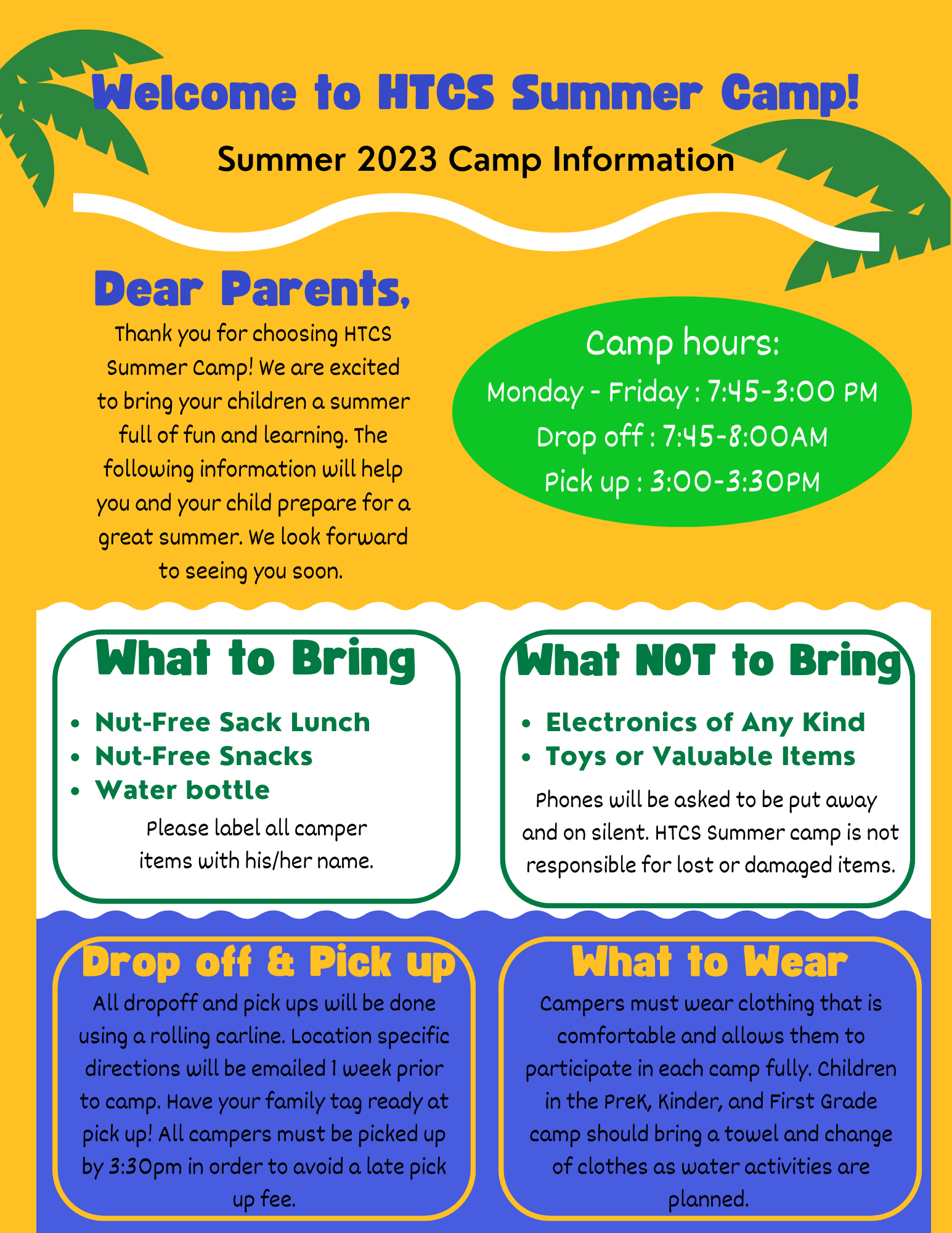 Welcome to HTCS Summer Camp!

Summer 2023 Camp Information

Dear Parents,

Thank you for choosing HTCS Summer Camp! We are excited to bring your children a summer full of fun and learning. The following information will help you and your child prepare for a great summer. We look forward to seeing you soon.

Camp hours:
Monday - Friday : 7:45-3:00 PM
Drop off : 7:45-8:00AM
Pick up : 3:00-3:30PM

What to Bring

- Nut-Free Sack Lunch
- Nut-Free Snacks
- Water bottle

Please label all camper items with his/her name.

What NOT to Bring

- Electronics of Any Kind
- Toys or Valuable Items

Phones will be asked to be put away and on silent. HTCS Summer camp is not responsible for lost or damaged items.

Drop off & Pick up

All dropoff and pick ups will be done using a rolling carline. Location specific directions will be emailed 1 week prior to camp. Have your family tag ready at pick up! All campers must be picked up by 3:30pm in order to avoid a late pick up fee.

What to Wear

Campers must wear clothing that is comfortable and allows them to participate in each camp fully. Children in the PreK, Kinder, and First Grade camp should bring a towel and change of clothes as water activities are planned.